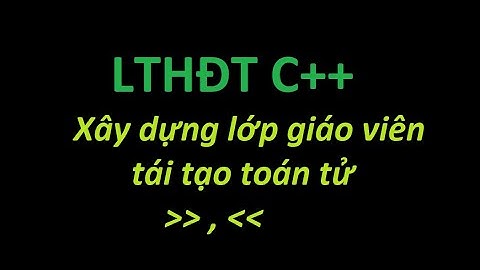 LTHĐT C++

Xây dựng lớp giáo viên tái tạo toán tử >> , <<